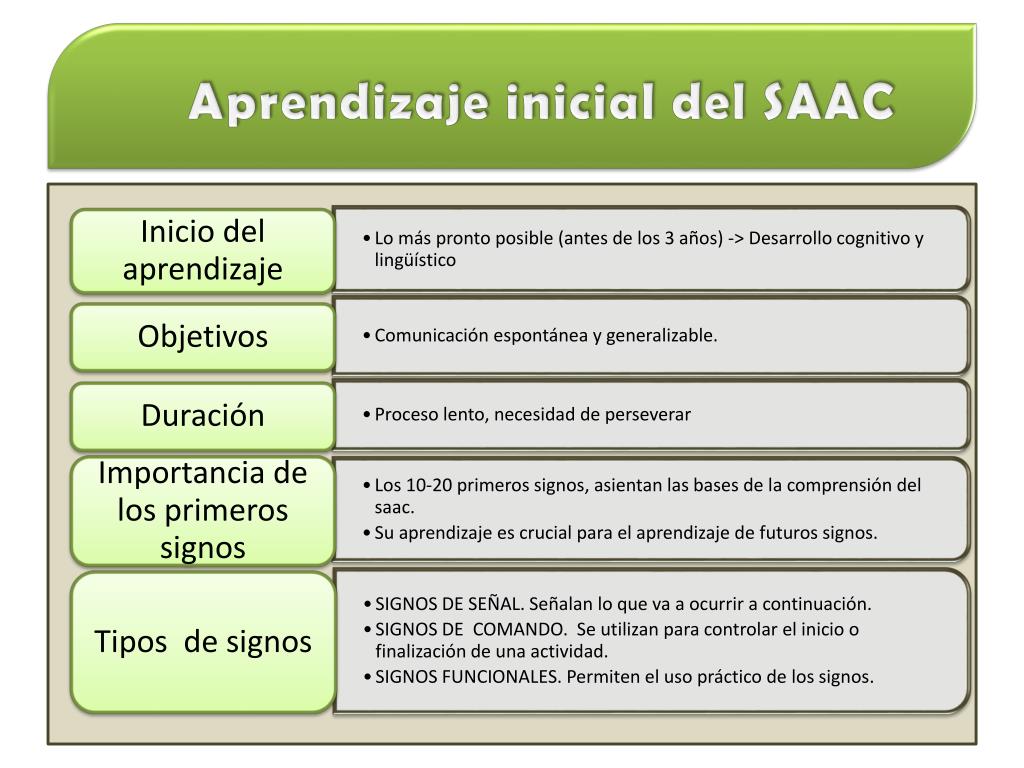 Aprendizaje inicial del SAAC

Inicio del aprendizaje

• Lo más pronto posible (antes de los 3 años) -> Desarrollo cognitivo y lingüístico

Objetivos

• Comunicación espontánea y generalizable.

Duración

• Proceso lento, necesidad de perseverar

Importancia de los primeros signos

• Los 10-20 primeros signos, asientan las bases de la comprensión del saac.
• Su aprendizaje es crucial para el aprendizaje de futuros signos.

Tipos de signos

• SIGNOS DE SEÑAL. Señalan lo que va a ocurrir a continuación.
• SIGNOS DE COMANDO. Se utilizan para controlar el inicio o finalización de una actividad.
• SIGNOS FUNCIONALES. Permiten el uso práctico de los signos.